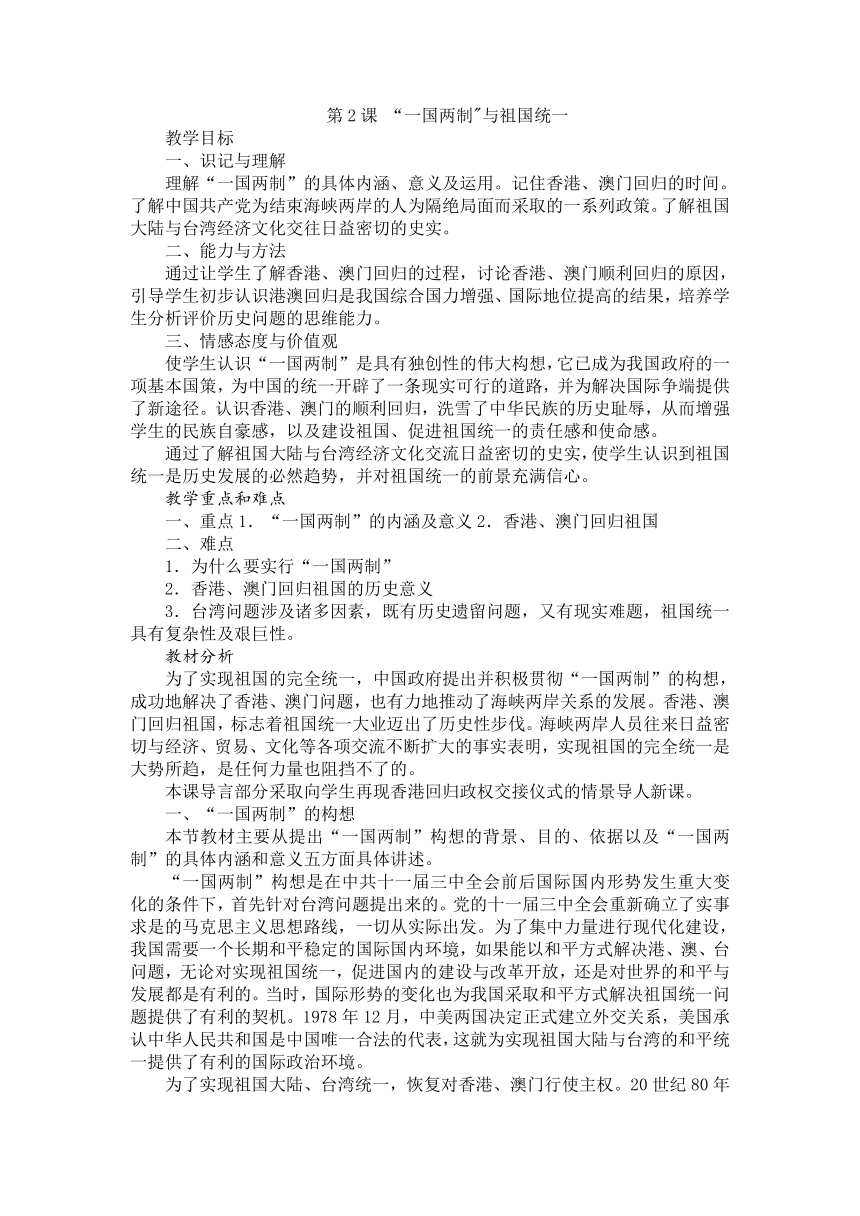 第 2 课 “一国两制"与祖国统一

教学目标

一、识记与理解

理解“一国两制”的具体内涵、意义及运用。记住香港、澳门回归的时间。了解中国共产党为结束海峡两岸的人为隔绝局面而采取的一系列政策。了解祖国大陆与台湾经济文化交往日益密切的史实。

二、能力与方法

通过让学生了解香港、澳门回归的过程，讨论香港、澳门顺利回归的原因，引导学生初步认识港澳回归是我国综合国力增强、国际地位提高的结果，培养学生分析评价历史问题的思维能力。

三、情感态度与价值观

使学生认识“一国两制”是具有独创性的伟大构想，它已成为我国政府的一项基本国策，为中国的统一开辟了一条现实可行的道路，并为解决国际争端提供了新途径。认识香港、澳门的顺利回归，洗雪了中华民族的历史耻辱，从而增强学生的民族自豪感，以及建设祖国、促进祖国统一的责任感和使命感。

通过了解祖国大陆与台湾经济文化交流日益密切的史实，使学生认识到祖国统一是历史发展的必然趋势，并对祖国统一的前景充满信心。

教学重点和难点

一、重点 1．“一国两制”的内涵及意义 2．香港、澳门回归祖国

二、难点

1．为什么要实行“一国两制”

2．香港、澳门回归祖国的历史意义

3．台湾问题涉及诸多因素，既有历史遗留问题，又有现实难题，祖国统一具有复杂性及艰巨性。

教材分析

为了实现祖国的完全统一，中国政府提出并积极贯彻“一国两制”的构想，成功地解决了香港、澳门问题，也有力地推动了海峡两岸关系的发展。香港、澳门回归祖国，标志着祖国统一大业迈出了历史性步伐。海峡两岸人员往来日益密切与经济、贸易、文化等各项交流不断扩大的事实表明，实现祖国的完全统一是大势所趋，是任何力量也阻挡不了的。

本课导言部分采取向学生再现香港回归政权交接仪式的情景导人新课。

一、“一国两制”的构想

本节教材主要从提出“一国两制”构想的背景、目的、依据以及“一国两制”的具体内涵和意义五方面具体讲述。

“一国两制”构想是在中共十一届三中全会前后国际国内形势发生重大变化的条件下，首先针对台湾问题提出来的。党的十一届三中全会重新确立了实事求是的马克思主义思想路线，一切从实际出发。为了集中力量进行现代化建设，我国需要一个长期和平稳定的国际国内环境，如果能以和平方式解决港、澳、台问题，无论对实现祖国统一，促进国内的建设与改革开放，还是对世界的和平与发展都是有利的。当时，国际形势的变化也为我国采取和平方式解决祖国统一问题提供了有利的契机。1978 年 12 月，中美两国决定正式建立外交关系，美国承认中华人民共和国是中国唯一合法的代表，这就为实现祖国大陆与台湾的和平统一提供了有利的国际政治环境。

为了实现祖国大陆、台湾统一，恢复对香港、澳门行使主权。20 世纪 80 年